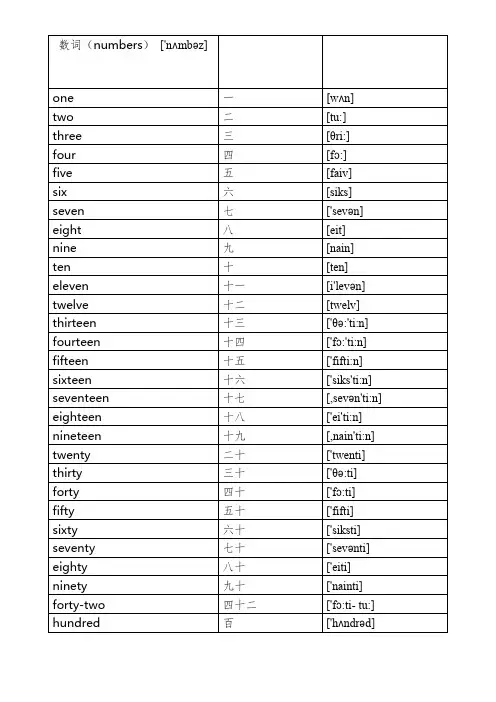 | 数词（numbers） ['nʌmbəz] | | |
|---|---|---|
| one | 一 | [wʌn] |
| two | 二 | [tu:] |
| three | 三 | [θri:] |
| four | 四 | [fɔ:] |
| five | 五 | [faiv] |
| six | 六 | [siks] |
| seven | 七 | ['sevən] |
| eight | 八 | [eit] |
| nine | 九 | [nain] |
| ten | 十 | [ten] |
| eleven | 十一 | [i'levən] |
| twelve | 十二 | [twelv] |
| thirteen | 十三 | ['θə:'ti:n] |
| fourteen | 十四 | ['fɔ:'ti:n] |
| fifteen | 十五 | ['fifti:n] |
| sixteen | 十六 | ['siks'ti:n] |
| seventeen | 十七 | [,sevən'ti:n] |
| eighteen | 十八 | ['ei'ti:n] |
| nineteen | 十九 | [,nain'ti:n] |
| twenty | 二十 | ['twenti] |
| thirty | 三十 | ['θə:ti] |
| forty | 四十 | ['fɔ:ti] |
| fifty | 五十 | ['fifti] |
| sixty | 六十 | ['siksti] |
| seventy | 七十 | ['sevənti] |
| eighty | 八十 | ['eiti] |
| ninety | 九十 | ['nainti] |
| forty-two | 四十二 | ['fɔ:ti- tu:] |
| hundred | 百 | ['hʌndrəd] |